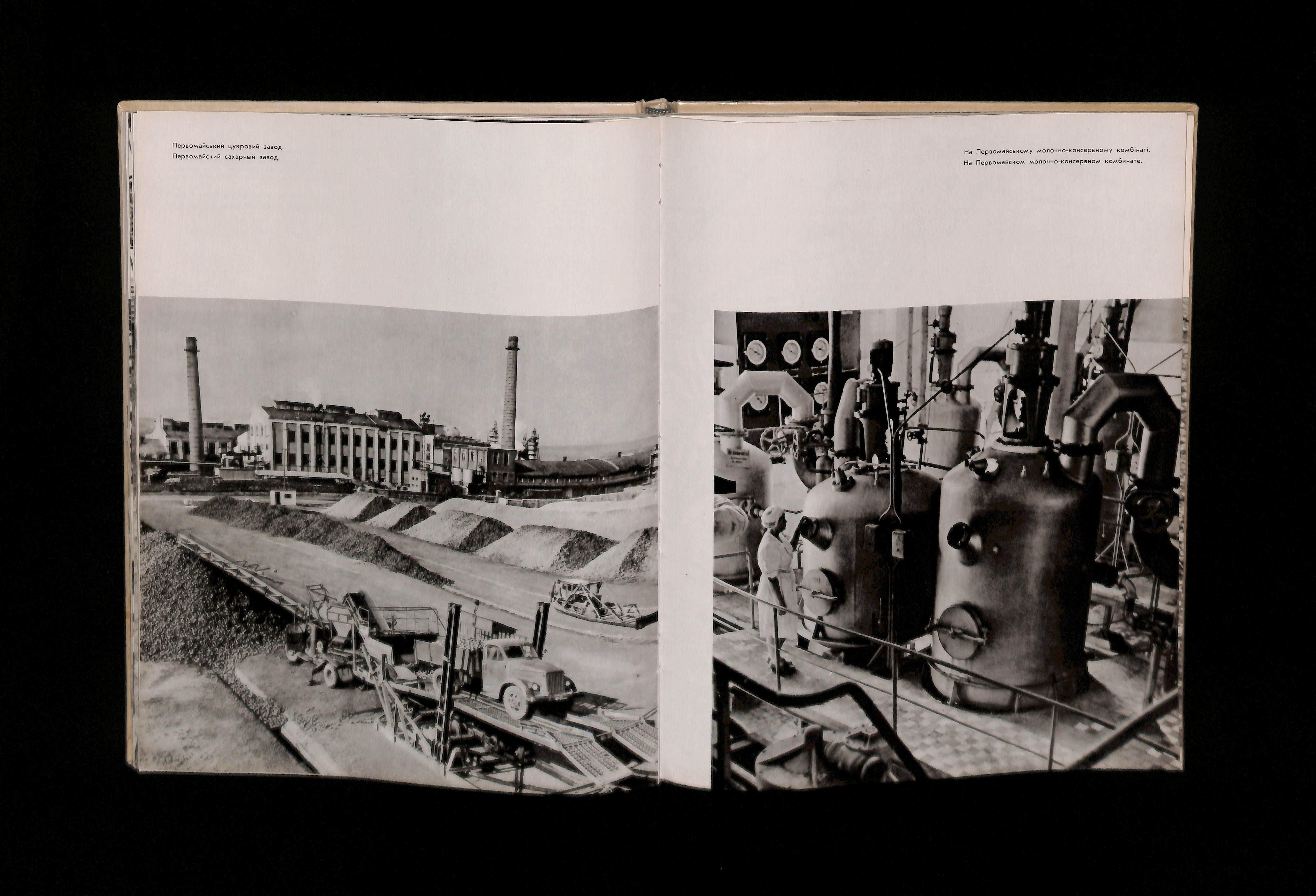 Первомайський цукровий завод.
Первомайский сахарный завод.

На Первомайському молочно-консервному комбінаті.
На Первомайском молочно-консервном комбинате.